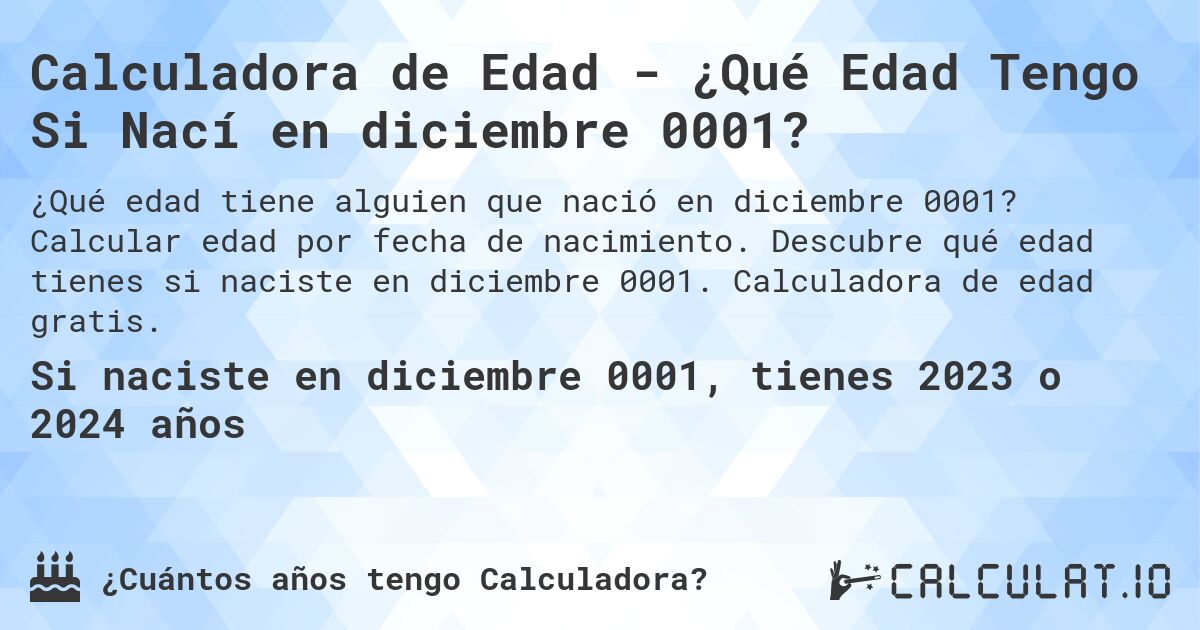 Calculadora de Edad - ¿Qué Edad Tengo Si Nací en diciembre 0001?

¿Qué edad tiene alguien que nació en diciembre 0001? Calcular edad por fecha de nacimiento. Descubre qué edad tienes si naciste en diciembre 0001. Calculadora de edad gratis.

Si naciste en diciembre 0001, tienes 2023 o 2024 años

¿Cuántos años tengo Calculadora?

CALCULAT.IO